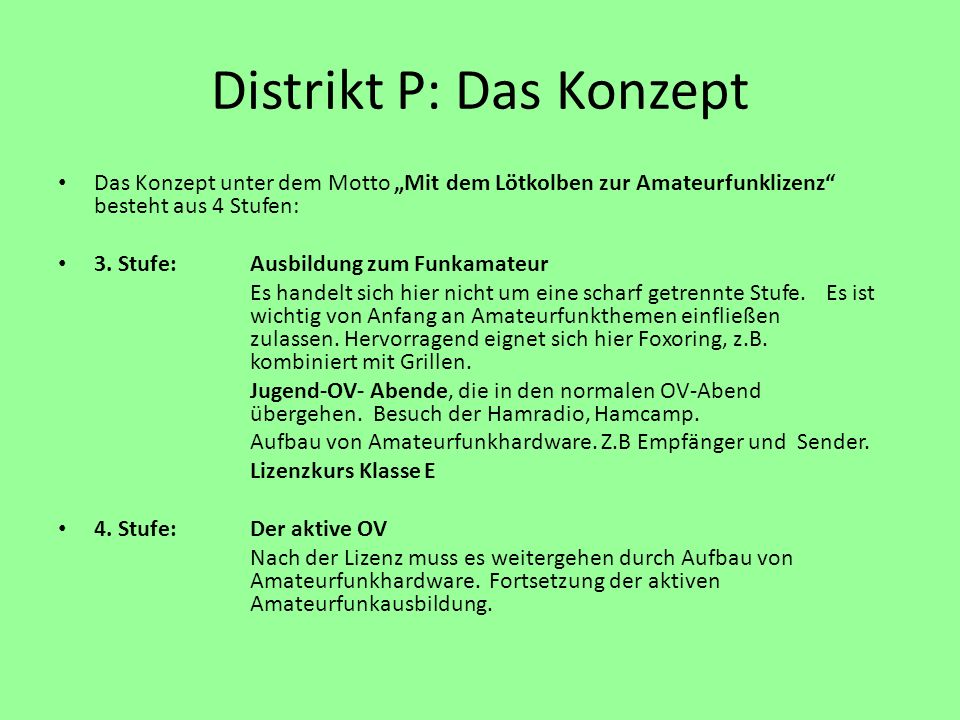 Distrikt P: Das Konzept

• Das Konzept unter dem Motto „Mit dem Lötkolben zur Amateurfunklizenz“ besteht aus 4 Stufen:

• 3. Stufe: Ausbildung zum Funkamateur

Es handelt sich hier nicht um eine scharf getrennte Stufe. Es ist wichtig von Anfang an Amateurfunkthemen einfließen zulassen. Hervorragend eignet sich hier Foxoring, z.B. kombiniert mit Grillen.

Jugend-OV- Abende, die in den normalen OV-Abend übergehen. Besuch der Hamradio, Hamcamp.

Aufbau von Amateurfunkhardware. Z.B Empfänger und Sender.

Lizenzkurs Klasse E

• 4. Stufe: Der aktive OV

Nach der Lizenz muss es weitergehen durch Aufbau von Amateurfunkhardware. Fortsetzung der aktiven Amateurfunkausbildung.